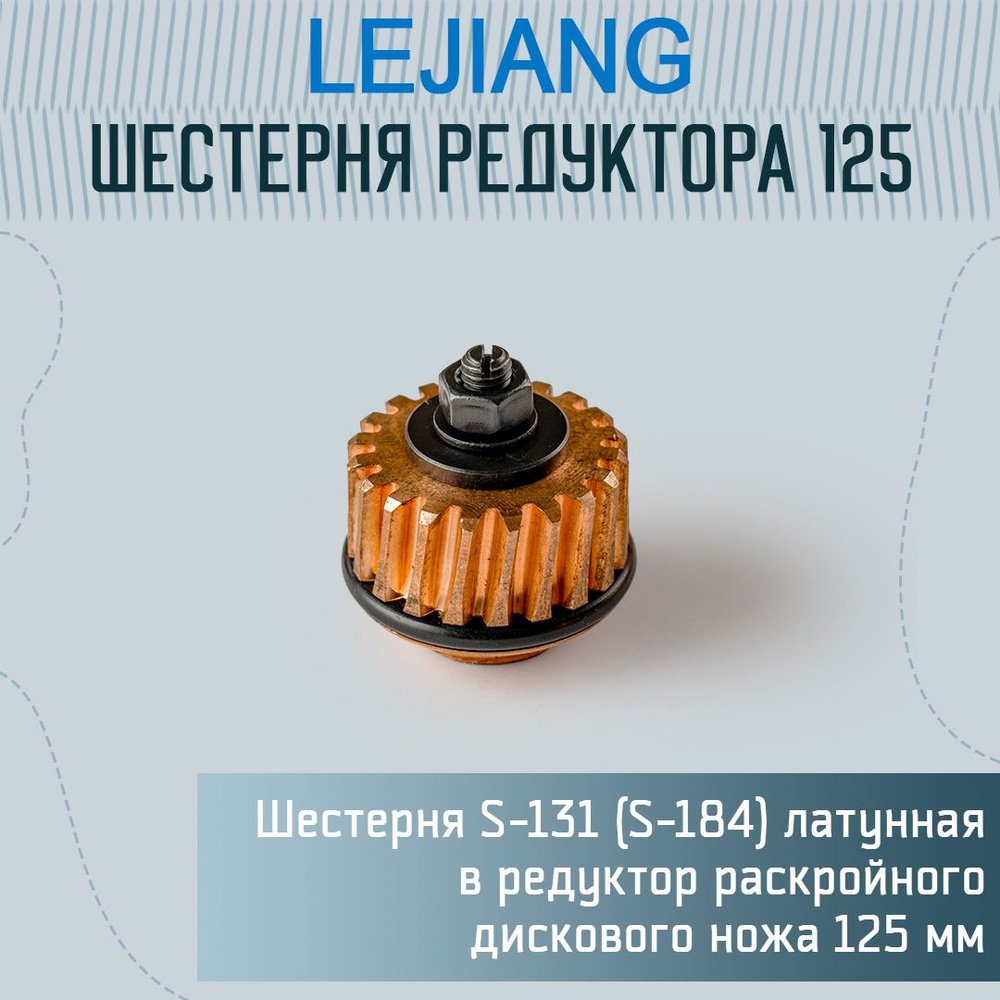 LEJIANG
ШЕСТЕРНЯ РЕДУКТОРА 125

Шестерня S-131 (S-184) латунная в редуктор раскройного дискового ножа 125 мм